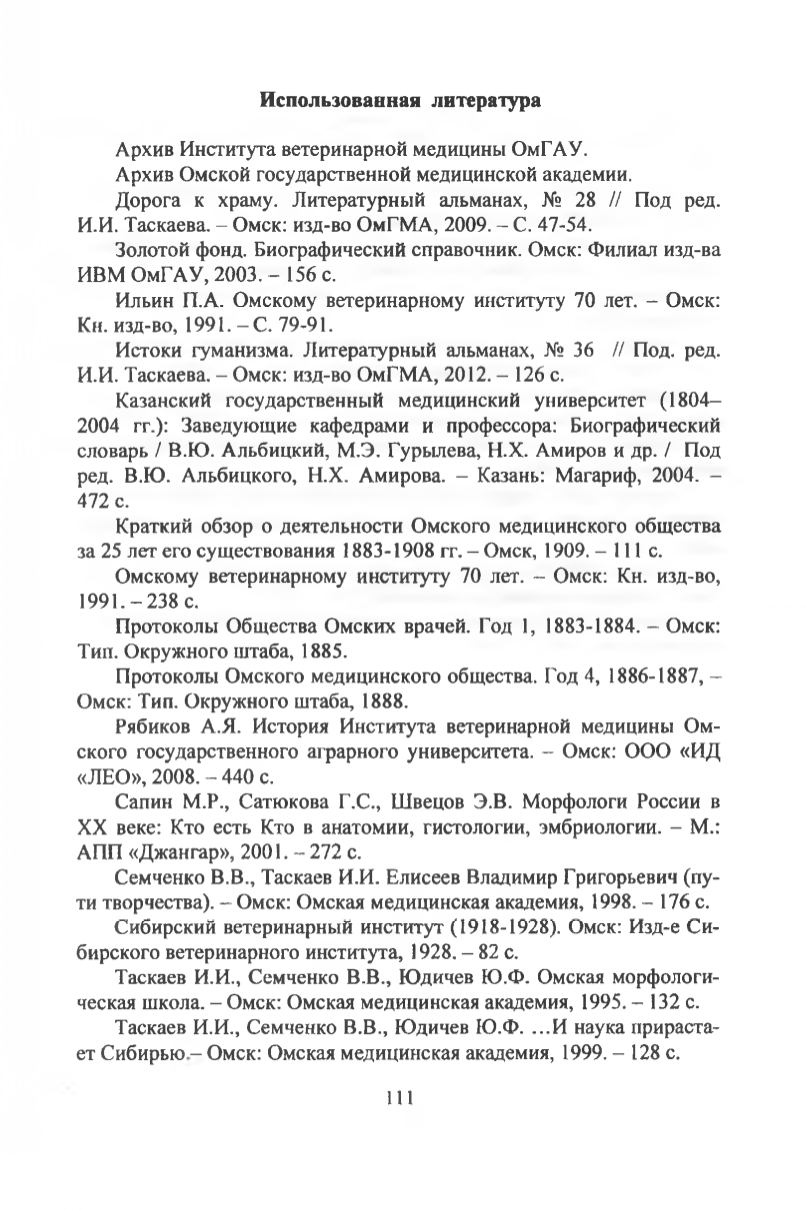 Использованная литература

Архив Института ветеринарной медицины ОмГАУ.

Архив Омской государственной медицинской академии.

Дорога к храму. Литературный альманах, № 28 // Под ред. И.И. Таскаева. – Омск: изд-во ОмГМА, 2009. – С. 47-54.

Золотой фонд. Биографический справочник. Омск: Филиал изд-ва ИВМ ОмГАУ, 2003. – 156 с.

Ильин П.А. Омскому ветеринарному институту 70 лет. – Омск: Кн. изд-во, 1991. – С. 79-91.

Истоки гуманизма. Литературный альманах, № 36 // Под. ред. И.И. Таскаева. – Омск: изд-во ОмГМА, 2012. – 126 с.

Казанский государственный медицинский университет (1804–2004 гг.): Заведующие кафедрами и профессора: Биографический словарь / В.Ю. Альбицкий, М.Э. Гурылева, Н.Х. Амиров и др. / Под ред. В.Ю. Альбицкого, Н.Х. Амирова. – Казань: Магариф, 2004. – 472 с.

Краткий обзор о деятельности Омского медицинского общества за 25 лет его существования 1883-1908 гг. – Омск, 1909. – 111 с.

Омскому ветеринарному институту 70 лет. – Омск: Кн. изд-во, 1991. – 238 с.

Протоколы Общества Омских врачей. Год 1, 1883-1884. – Омск: Тип. Окружного штаба, 1885.

Протоколы Омского медицинского общества. Год 4, 1886-1887, – Омск: Тип. Окружного штаба, 1888.

Рябиков А.Я. История Института ветеринарной медицины Омского государственного аграрного университета. – Омск: ООО «ИД «ЛЕО», 2008. – 440 с.

Сапин М.Р., Сатюкова Г.С., Швецов Э.В. Морфологи России в XX веке: Кто есть Кто в анатомии, гистологии, эмбриологии. – М.: АПП «Джангар», 2001. – 272 с.

Семченко В.В., Таскаев И.И. Елисеев Владимир Григорьевич (пути творчества). – Омск: Омская медицинская академия, 1998. – 176 с.

Сибирский ветеринарный институт (1918-1928). Омск: Изд-е Сибирского ветеринарного института, 1928. – 82 с.

Таскаев И.И., Семченко В.В., Юдичев Ю.Ф. Омская морфологическая школа. – Омск: Омская медицинская академия, 1995. – 132 с.

Таскаев И.И., Семченко В.В., Юдичев Ю.Ф. …И наука прирастает Сибирью.– Омск: Омская медицинская академия, 1999. – 128 с.

111